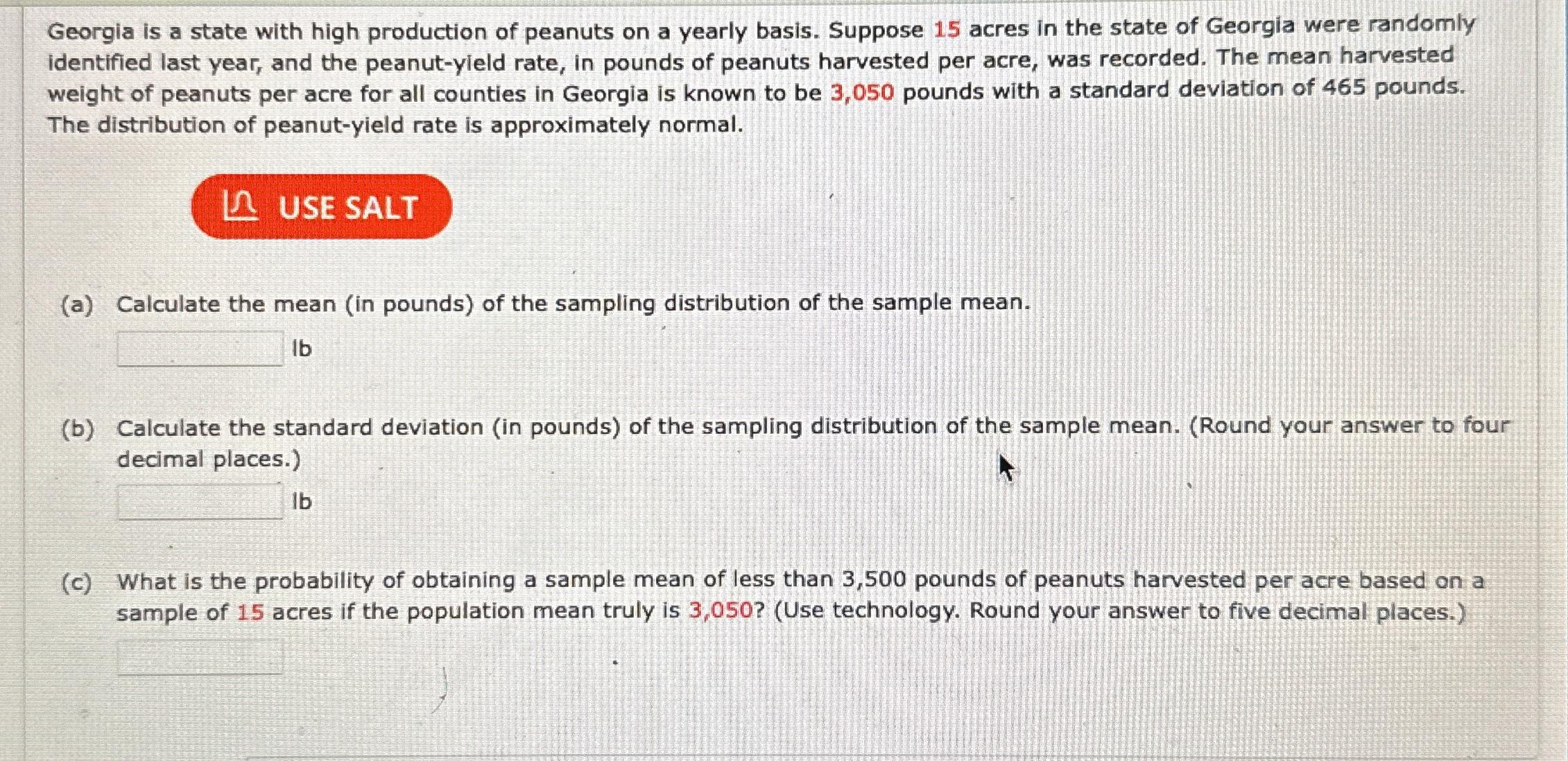 Georgia is a state with high production of peanuts on a yearly basis. Suppose 15 acres in the state of Georgia were randomly identified last year, and the peanut-yield rate, in pounds of peanuts harvested per acre, was recorded. The mean harvested weight of peanuts per acre for all counties in Georgia is known to be 3,050 pounds with a standard deviation of 465 pounds. The distribution of peanut-yield rate is approximately normal.

USE SALT

(a) Calculate the mean (in pounds) of the sampling distribution of the sample mean.

lb

(b) Calculate the standard deviation (in pounds) of the sampling distribution of the sample mean. (Round your answer to four decimal places.)

lb

(c) What is the probability of obtaining a sample mean of less than 3,500 pounds of peanuts harvested per acre based on a sample of 15 acres if the population mean truly is 3,050? (Use technology. Round your answer to five decimal places.)